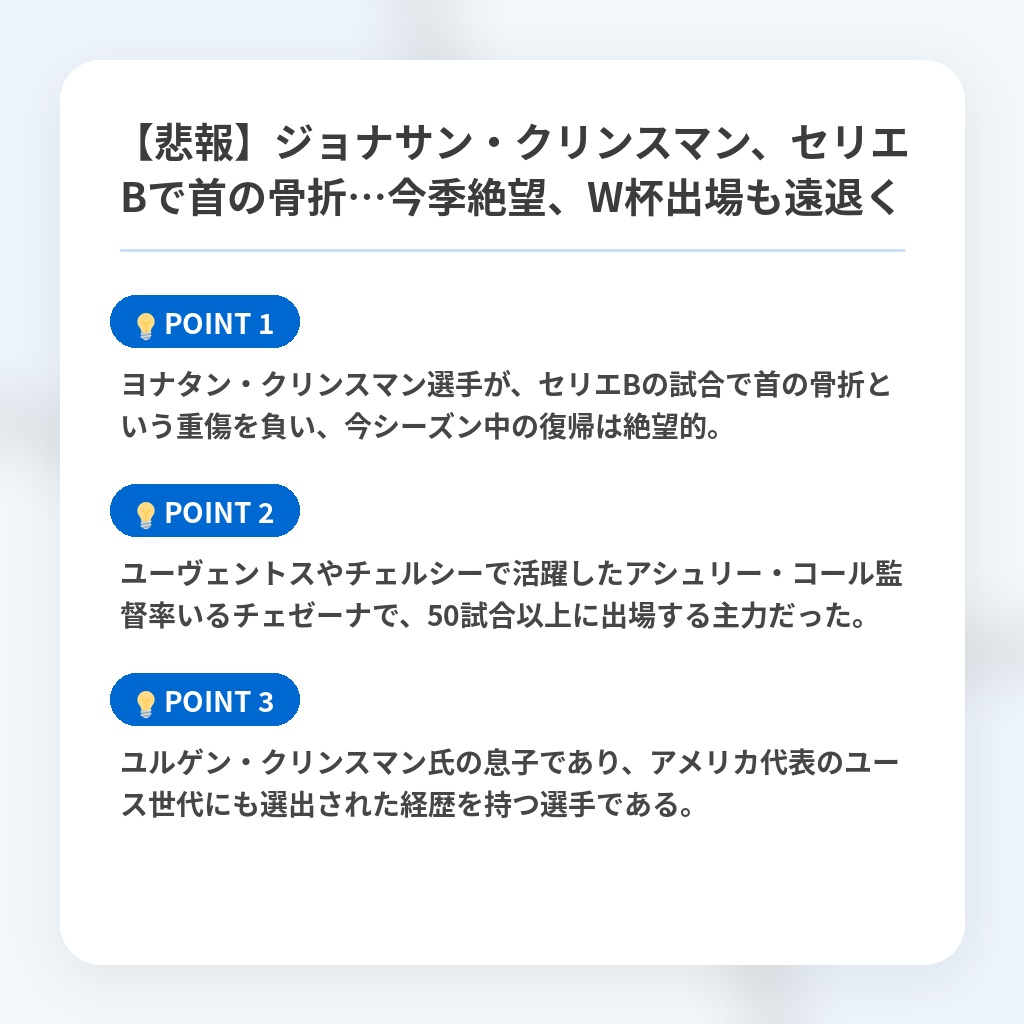 【悲報】ジョナサン・クリンスマン、セリエBで首の骨折…今季絶望、W杯出場も遠退く

POINT 1

ヨナタン・クリンスマン選手が、セリエBの試合で首の骨折という重傷を負い、今シーズン中の復帰は絶望的。

POINT 2

ユーヴェントスやチェルシーで活躍したアシュリー・コール監督率いるチェゼーナで、50試合以上に出場する主力だった。

POINT 3

ユルゲン・クリンスマン氏の息子であり、アメリカ代表のユース世代にも選出された経歴を持つ選手である。